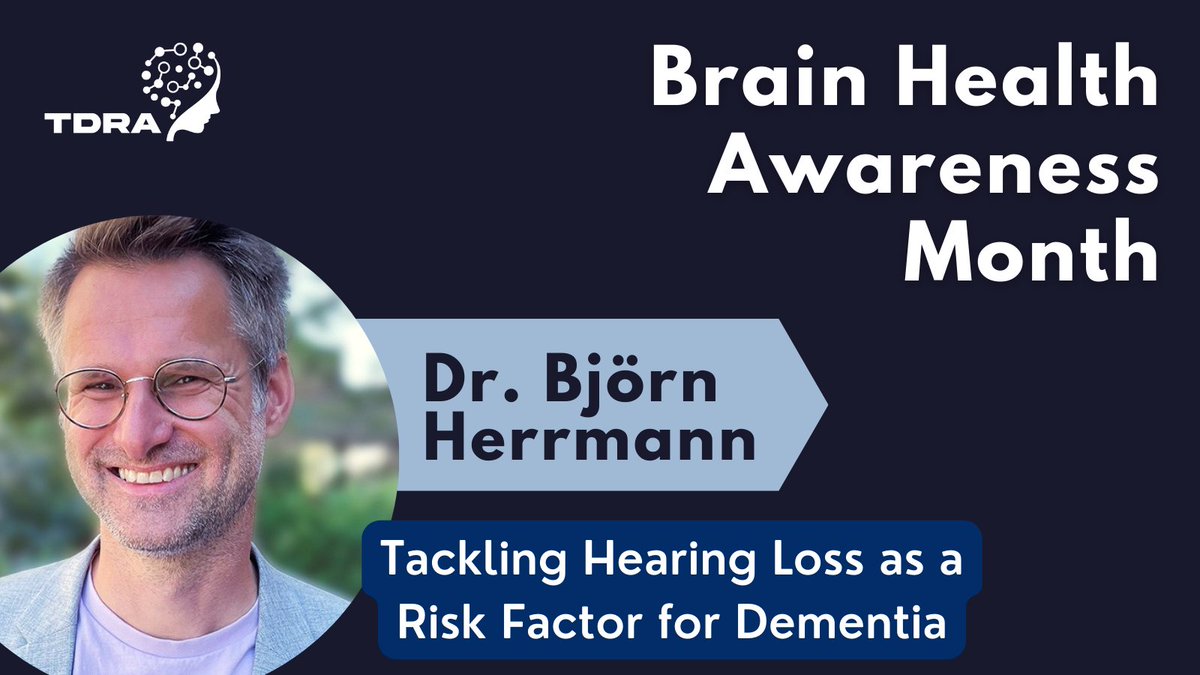 TDRA

Brain Health Awareness Month

Dr. Björn Herrmann

Tackling Hearing Loss as a Risk Factor for Dementia